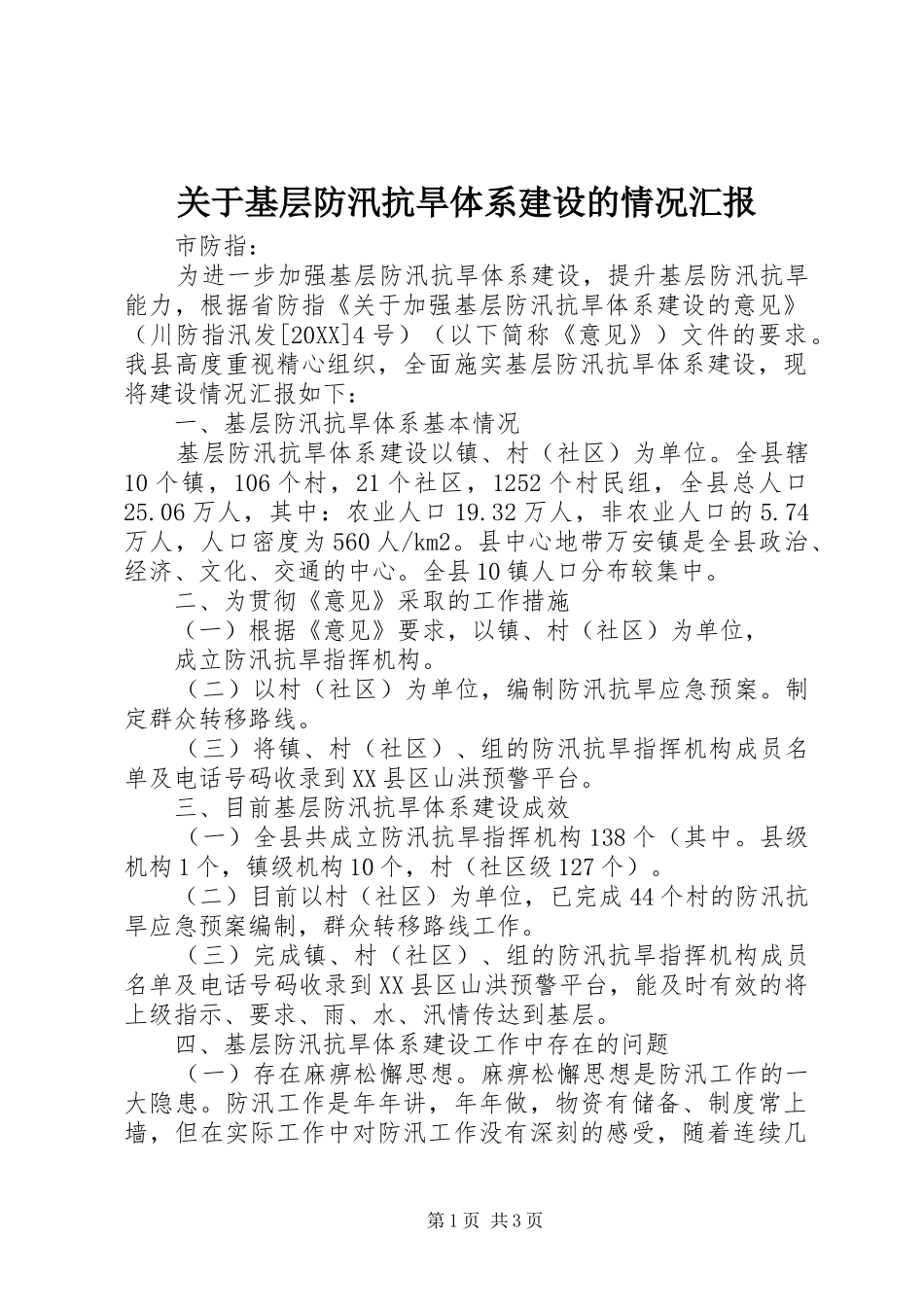 关于基层防汛抗旱体系建设的情况汇报

市防指：

为进一步加强基层防汛抗旱体系建设，提升基层防汛抗旱能力，根据省防指《关于加强基层防汛抗旱体系建设的意见》（川防指汛发[20XX]4号）（以下简称《意见》）文件的要求。我县高度重视精心组织，全面施实基层防汛抗旱体系建设，现将建设情况汇报如下：

一、基层防汛抗旱体系基本情况

基层防汛抗旱体系建设以镇、村（社区）为单位。全县辖10个镇，106个村，21个社区，1252个村民组，全县总人口25.06万人，其中：农业人口19.32万人，非农业人口的5.74万人，人口密度为560人/km2。县中心地带万安镇是全县政治、经济、文化、交通的中心。全县10镇人口分布较集中。

二、为贯彻《意见》采取的工作措施

（一）根据《意见》要求，以镇、村（社区）为单位，

成立防汛抗旱指挥机构。

（二）以村（社区）为单位，编制防汛抗旱应急预案。制定群众转移路线。

（三）将镇、村（社区）、组的防汛抗旱指挥机构成员名单及电话号码收录到XX县区山洪预警平台。

三、目前基层防汛抗旱体系建设成效

（一）全县共成立防汛抗旱指挥机构138个（其中。县级机构1个，镇级机构10个，村（社区级127个）。

（二）目前以村（社区）为单位，已完成44个村的防汛抗旱应急预案编制，群众转移路线工作。

（三）完成镇、村（社区）、组的防汛抗旱指挥机构成员名单及电话号码收录到XX县区山洪预警平台，能及时有效的将上级指示、要求、雨、水、汛情传达到基层。

四、基层防汛抗旱体系建设工作中存在的问题

（一）存在麻痹松懈思想。麻痹松懈思想是防汛工作的一大隐患。防汛工作是年年讲，年年做，物资有储备、制度常上墙，但在实际工作中对防汛工作没有深刻的感受，随着连续几

第1页 共3页